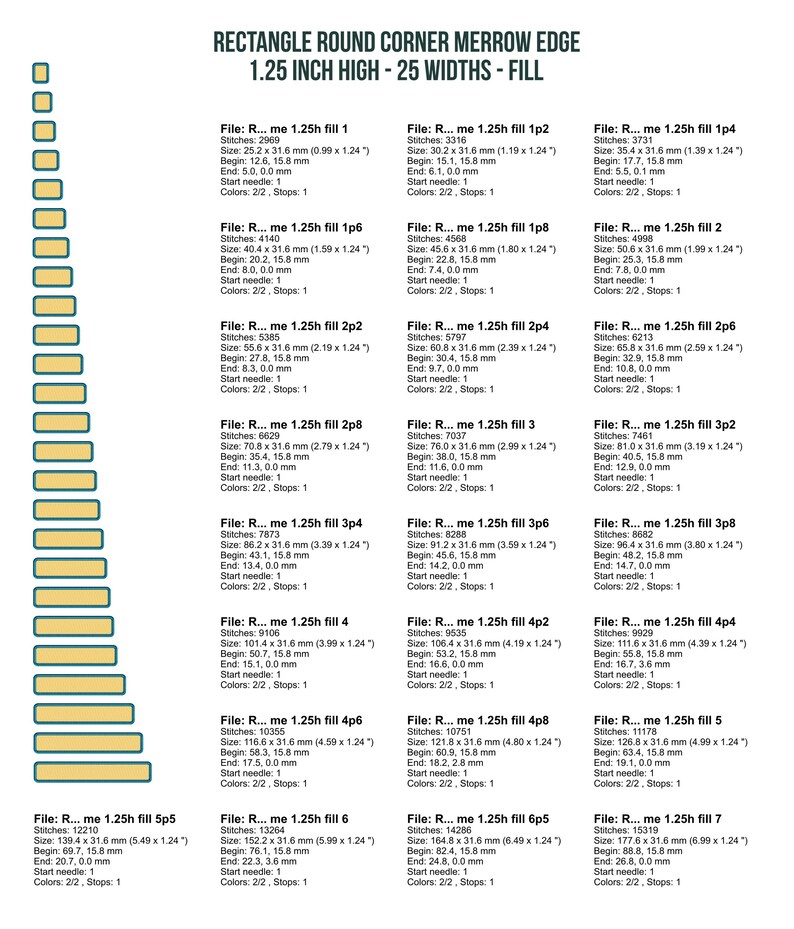 RECTANGLE ROUND CORNER MERROW EDGE
1.25 INCH HIGH - 25 WIDTHS - FILL

File: R... me 1.25h fill 1
Stitches: 2969
Size: 25.2 x 31.6 mm (0.99 x 1.24 ")
Begin: 12.6, 15.8 mm
End: 5.0, 0.0 mm
Start needle: 1
Colors: 2/2 , Stops: 1

File: R... me 1.25h fill 1p2
Stitches: 3316
Size: 30.2 x 31.6 mm (1.19 x 1.24 ")
Begin: 15.1, 15.8 mm
End: 6.1, 0.0 mm
Start needle: 1
Colors: 2/2 , Stops: 1

File: R... me 1.25h fill 1p4
Stitches: 3731
Size: 35.4 x 31.6 mm (1.39 x 1.24 ")
Begin: 17.7, 15.8 mm
End: 5.5, 0.1 mm
Start needle: 1
Colors: 2/2 , Stops: 1

File: R... me 1.25h fill 1p6
Stitches: 4140
Size: 40.4 x 31.6 mm (1.59 x 1.24 ")
Begin: 20.2, 15.8 mm
End: 8.0, 0.0 mm
Start needle: 1
Colors: 2/2 , Stops: 1

File: R... me 1.25h fill 1p8
Stitches: 4568
Size: 45.6 x 31.6 mm (1.80 x 1.24 ")
Begin: 22.8, 15.8 mm
End: 7.4, 0.0 mm
Start needle: 1
Colors: 2/2 , Stops: 1

File: R... me 1.25h fill 2
Stitches: 4998
Size: 50.6 x 31.6 mm (1.99 x 1.24 ")
Begin: 25.3, 15.8 mm
End: 7.8, 0.0 mm
Start needle: 1
Colors: 2/2 , Stops: 1

File: R... me 1.25h fill 2p2
Stitches: 5385
Size: 55.6 x 31.6 mm (2.19 x 1.24 ")
Begin: 27.8, 15.8 mm
End: 8.3, 0.0 mm
Start needle: 1
Colors: 2/2 , Stops: 1

File: R... me 1.25h fill 2p4
Stitches: 5797
Size: 60.8 x 31.6 mm (2.39 x 1.24 ")
Begin: 30.4, 15.8 mm
End: 9.7, 0.0 mm
Start needle: 1
Colors: 2/2 , Stops: 1

File: R... me 1.25h fill 2p6
Stitches: 6213
Size: 65.8 x 31.6 mm (2.59 x 1.24 ")
Begin: 32.9, 15.8 mm
End: 10.8, 0.0 mm
Start needle: 1
Colors: 2/2 , Stops: 1

File: R... me 1.25h fill 2p8
Stitches: 6629
Size: 70.8 x 31.6 mm (2.79 x 1.24 ")
Begin: 35.4, 15.8 mm
End: 11.3, 0.0 mm
Start needle: 1
Colors: 2/2 , Stops: 1

File: R... me 1.25h fill 3
Stitches: 7037
Size: 76.0 x 31.6 mm (2.99 x 1.24 ")
Begin: 38.0, 15.8 mm
End: 11.6, 0.0 mm
Start needle: 1
Colors: 2/2 , Stops: 1

File: R... me 1.25h fill 3p2
Stitches: 7461
Size: 81.0 x 31.6 mm (3.19 x 1.24 ")
Begin: 40.5, 15.8 mm
End: 12.9, 0.0 mm
Start needle: 1
Colors: 2/2 , Stops: 1

File: R... me 1.25h fill 3p4
Stitches: 7873
Size: 86.2 x 31.6 mm (3.39 x 1.24 ")
Begin: 43.1, 15.8 mm
End: 13.4, 0.0 mm
Start needle: 1
Colors: 2/2 , Stops: 1

File: R... me 1.25h fill 3p6
Stitches: 8288
Size: 91.2 x 31.6 mm (3.59 x 1.24 ")
Begin: 45.6, 15.8 mm
End: 14.2, 0.0 mm
Start needle: 1
Colors: 2/2 , Stops: 1

File: R... me 1.25h fill 3p8
Stitches: 8682
Size: 96.4 x 31.6 mm (3.80 x 1.24 ")
Begin: 48.2, 15.8 mm
End: 14.7, 0.0 mm
Start needle: 1
Colors: 2/2 , Stops: 1

File: R... me 1.25h fill 4
Stitches: 9106
Size: 101.4 x 31.6 mm (3.99 x 1.24 ")
Begin: 50.7, 15.8 mm
End: 15.1, 0.0 mm
Start needle: 1
Colors: 2/2 , Stops: 1

File: R... me 1.25h fill 4p2
Stitches: 9535
Size: 106.4 x 31.6 mm (4.19 x 1.24 ")
Begin: 53.2, 15.8 mm
End: 16.6, 0.0 mm
Start needle: 1
Colors: 2/2 , Stops: 1

File: R... me 1.25h fill 4p4
Stitches: 9929
Size: 111.6 x 31.6 mm (4.39 x 1.24 ")
Begin: 55.8, 15.8 mm
End: 16.7, 3.6 mm
Start needle: 1
Colors: 2/2 , Stops: 1

File: R... me 1.25h fill 4p6
Stitches: 10355
Size: 116.6 x 31.6 mm (4.59 x 1.24 ")
Begin: 58.3, 15.8 mm
End: 17.5, 0.0 mm
Start needle: 1
Colors: 2/2 , Stops: 1

File: R... me 1.25h fill 4p8
Stitches: 10751
Size: 121.8 x 31.6 mm (4.80 x 1.24 ")
Begin: 60.9, 15.8 mm
End: 18.2, 2.8 mm
Start needle: 1
Colors: 2/2 , Stops: 1

File: R... me 1.25h fill 5
Stitches: 11178
Size: 126.8 x 31.6 mm (4.99 x 1.24 ")
Begin: 63.4, 15.8 mm
End: 19.1, 0.0 mm
Start needle: 1
Colors: 2/2 , Stops: 1

File: R... me 1.25h fill 5p5
Stitches: 12210
Size: 139.4 x 31.6 mm (5.49 x 1.24 ")
Begin: 69.7, 15.8 mm
End: 20.7, 0.0 mm
Start needle: 1
Colors: 2/2 , Stops: 1

File: R... me 1.25h fill 6
Stitches: 13264
Size: 152.2 x 31.6 mm (5.99 x 1.24 ")
Begin: 76.1, 15.8 mm
End: 22.3, 3.6 mm
Start needle: 1
Colors: 2/2 , Stops: 1

File: R... me 1.25h fill 6p5
Stitches: 14286
Size: 164.8 x 31.6 mm (6.49 x 1.24 ")
Begin: 82.4, 15.8 mm
End: 24.8, 0.0 mm
Start needle: 1
Colors: 2/2 , Stops: 1

File: R... me 1.25h fill 7
Stitches: 15319
Size: 177.6 x 31.6 mm (6.99 x 1.24 ")
Begin: 88.8, 15.8 mm
End: 26.8, 0.0 mm
Start needle: 1
Colors: 2/2 , Stops: 1